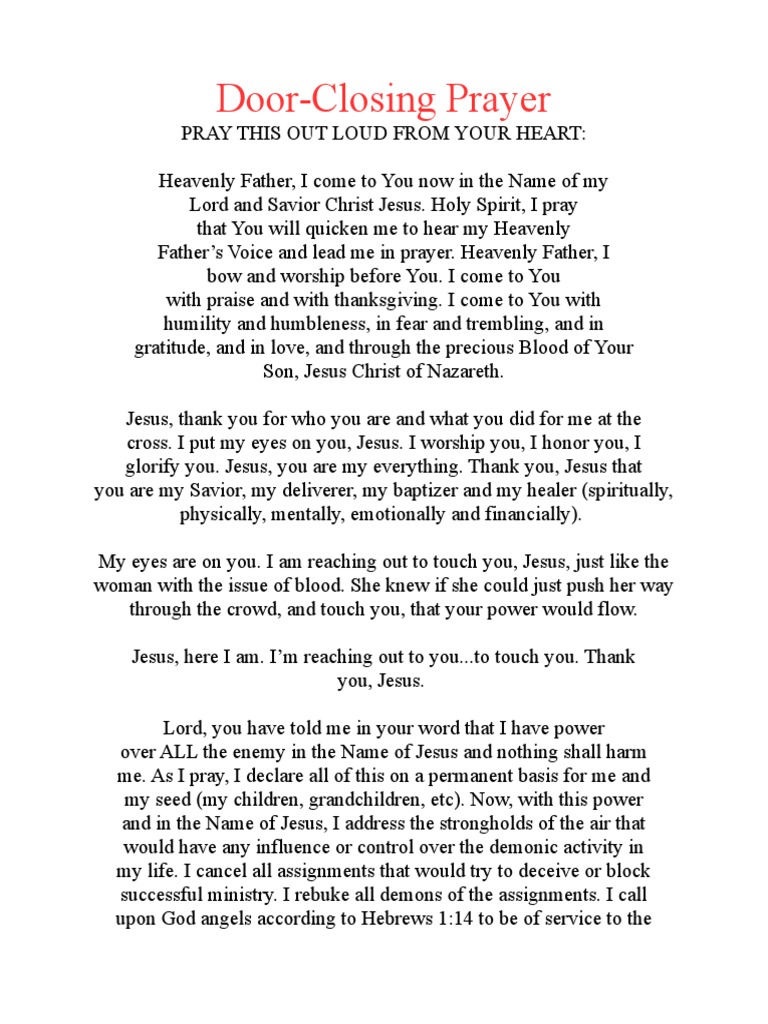 Door-Closing Prayer
PRAY THIS OUT LOUD FROM YOUR HEART:

Heavenly Father, I come to You now in the Name of my Lord and Savior Christ Jesus. Holy Spirit, I pray that You will quicken me to hear my Heavenly Father's Voice and lead me in prayer. Heavenly Father, I bow and worship before You. I come to You with praise and with thanksgiving. I come to You with humility and humbleness, in fear and trembling, and in gratitude, and in love, and through the precious Blood of Your Son, Jesus Christ of Nazareth.

Jesus, thank you for who you are and what you did for me at the cross. I put my eyes on you, Jesus. I worship you, I honor you, I glorify you. Jesus, you are my everything. Thank you, Jesus that you are my Savior, my deliverer, my baptizer and my healer (spiritually, physically, mentally, emotionally and financially).

My eyes are on you. I am reaching out to touch you, Jesus, just like the woman with the issue of blood. She knew if she could just push her way through the crowd, and touch you, that your power would flow.

Jesus, here I am. I'm reaching out to you...to touch you. Thank you, Jesus.

Lord, you have told me in your word that I have power over ALL the enemy in the Name of Jesus and nothing shall harm me. As I pray, I declare all of this on a permanent basis for me and my seed (my children, grandchildren, etc). Now, with this power and in the Name of Jesus, I address the strongholds of the air that would have any influence or control over the demonic activity in my life. I cancel all assignments that would try to deceive or block successful ministry. I rebuke all demons of the assignments. I call upon God angels according to Hebrews 1:14 to be of service to the